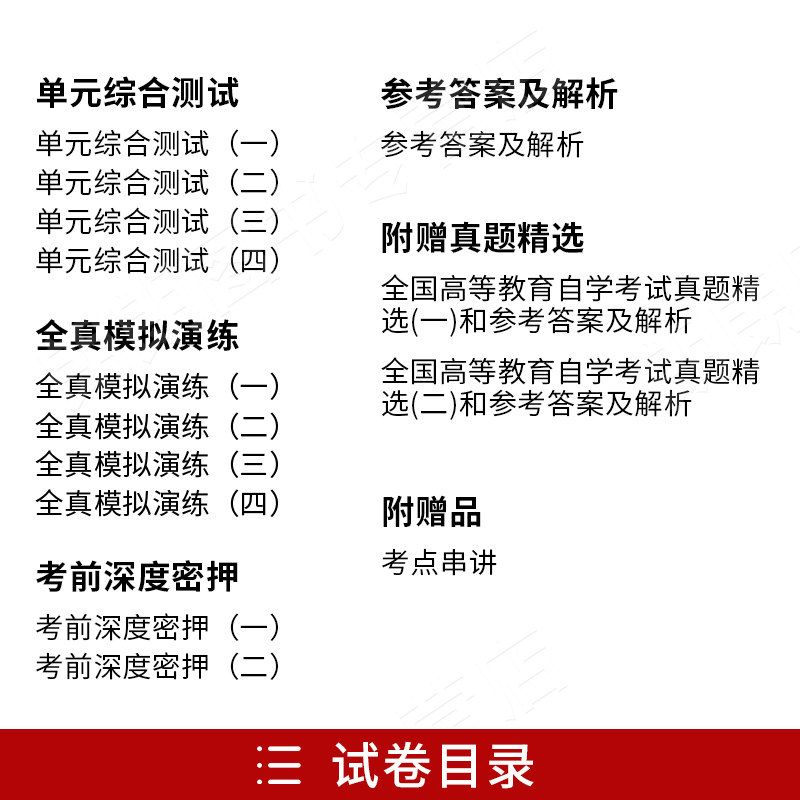 单元综合测试

单元综合测试（一）
单元综合测试（二）
单元综合测试（三）
单元综合测试（四）

全真模拟演练

全真模拟演练（一）
全真模拟演练（二）
全真模拟演练（三）
全真模拟演练（四）

考前深度密押

考前深度密押（一）
考前深度密押（二）

参考答案及解析

参考答案及解析

附赠真题精选

全国高等教育自学考试真题精选(一)和参考答案及解析

全国高等教育自学考试真题精选(二)和参考答案及解析

附赠品

考点串讲

三 试卷目录